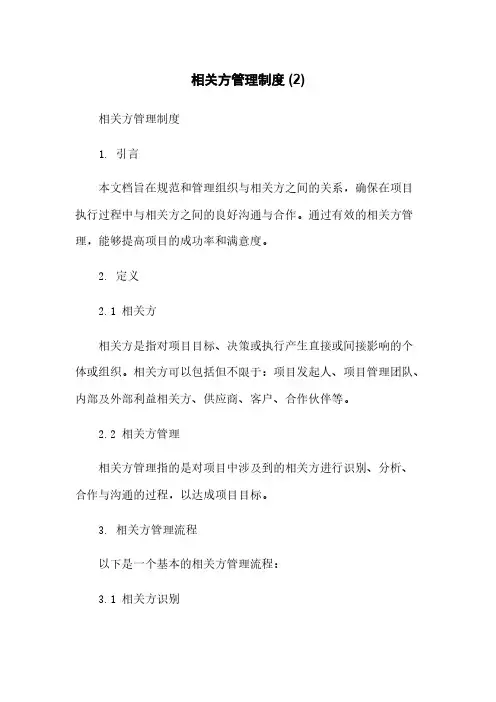 相关方管理制度 (2)

相关方管理制度

1. 引言

本文档旨在规范和管理组织与相关方之间的关系，确保在项目执行过程中与相关方之间的良好沟通与合作。通过有效的相关方管理，能够提高项目的成功率和满意度。

2. 定义

2.1 相关方

相关方是指对项目目标、决策或执行产生直接或间接影响的个体或组织。相关方可以包括但不限于：项目发起人、项目管理团队、内部及外部利益相关方、供应商、客户、合作伙伴等。

2.2 相关方管理

相关方管理指的是对项目中涉及到的相关方进行识别、分析、合作与沟通的过程，以达成项目目标。

3. 相关方管理流程

以下是一个基本的相关方管理流程：

3.1 相关方识别